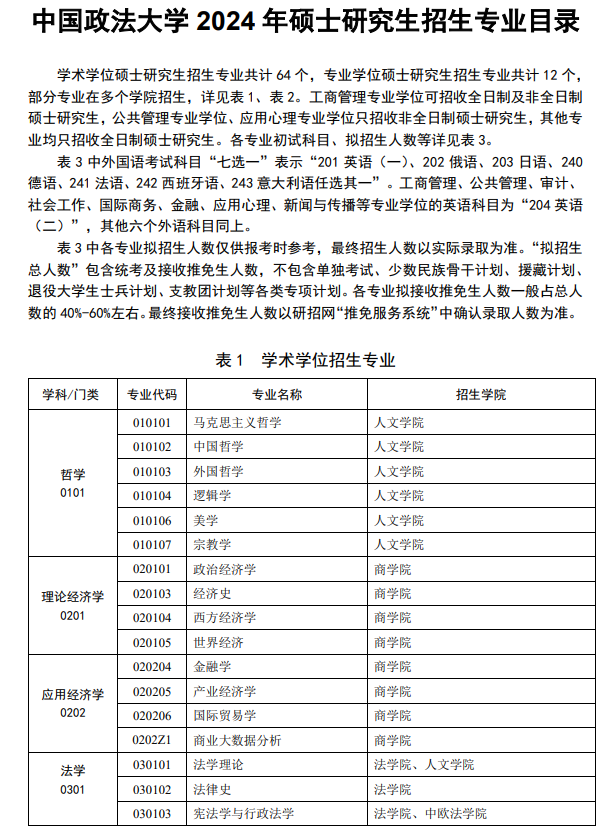 中国政法大学 2024 年硕士研究生招生专业目录

学术学位硕士研究生招生专业共计 64 个，专业学位硕士研究生招生专业共计 12 个，部分专业在多个学院招生，详见表 1、表 2。工商管理专业学位可招收全日制及非全日制硕士研究生，公共管理专业学位、应用心理专业学位只招收非全日制硕士研究生，其他专业均只招收全日制硕士研究生。各专业初试科目、拟招生人数等详见表 3。

表 3 中外国语考试科目“七选一”表示“201 英语（一）、202 俄语、203 日语、240 德语、241 法语、242 西班牙语、243 意大利语任选其一”。工商管理、公共管理、审计、社会工作、国际商务、金融、应用心理、新闻与传播等专业学位的英语科目为“204 英语（二）”，其他六个外语科目同上。

表 3 中各专业拟招生人数仅供报考时参考，最终招生人数以实际录取为准。“拟招生总人数”包含统考及接收推免生人数，不包含单独考试、少数民族骨干计划、援藏计划、退役大学生士兵计划、支教团计划等各类专项计划。各专业拟接收推免生人数一般占总人数的 40%-60%左右。最终接收推免生人数以研招网“推免服务系统”中确认录取人数为准。

表 1 学术学位招生专业

| 学科/门类 | 专业代码 | 专业名称 | 招生学院 |
|---|---|---|---|
| 哲学 0101 | 010101 | 马克思主义哲学 | 人文学院 |
| | 010102 | 中国哲学 | 人文学院 |
| | 010103 | 外国哲学 | 人文学院 |
| | 010104 | 逻辑学 | 人文学院 |
| | 010106 | 美学 | 人文学院 |
| | 010107 | 宗教学 | 人文学院 |
| 理论经济学 0201 | 020101 | 政治经济学 | 商学院 |
| | 020103 | 经济史 | 商学院 |
| | 020104 | 西方经济学 | 商学院 |
| | 020105 | 世界经济 | 商学院 |
| 应用经济学 0202 | 020204 | 金融学 | 商学院 |
| | 020205 | 产业经济学 | 商学院 |
| | 020206 | 国际贸易学 | 商学院 |
| | 0202Z1 | 商业大数据分析 | 商学院 |
| 法学 0301 | 030101 | 法学理论 | 法学院、人文学院 |
| | 030102 | 法律史 | 法学院 |
| | 030103 | 宪法学与行政法学 | 法学院、中欧法学院 |